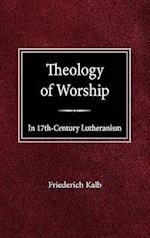 Theology of Worship

In 17th-Century Lutheranism

Friederich Kalb